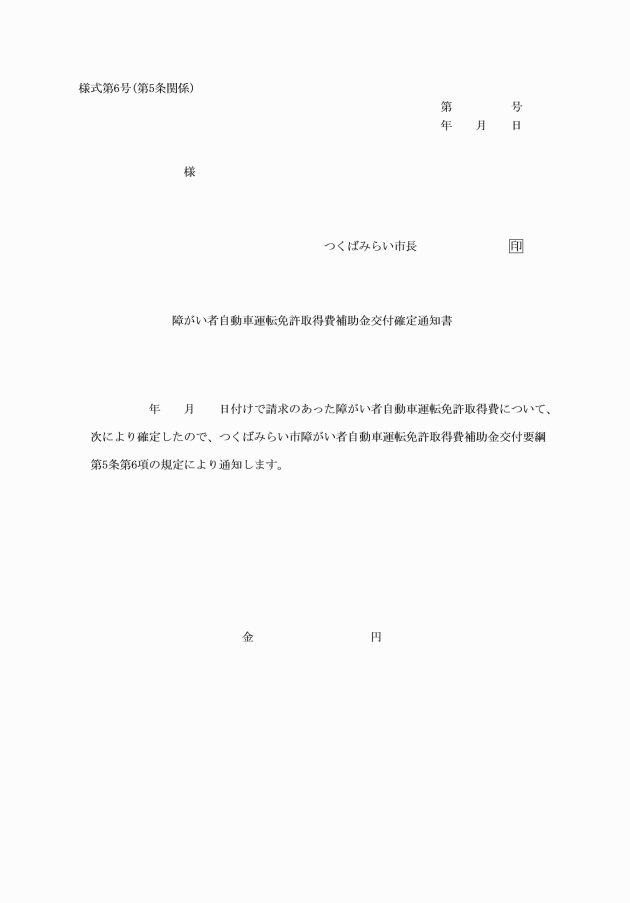 様式第6号(第5条関係)

第　　　　号
年　　月　　日

様

つくばみらい市長　　　　　　印

障がい者自動車運転免許取得費補助金交付確定通知書

年　　月　　日付けで請求のあった障がい者自動車運転免許取得費について、次により確定したので、つくばみらい市障がい者自動車運転免許取得費補助金交付要綱第5条第6項の規定により通知します。

金　　　　　　　　円